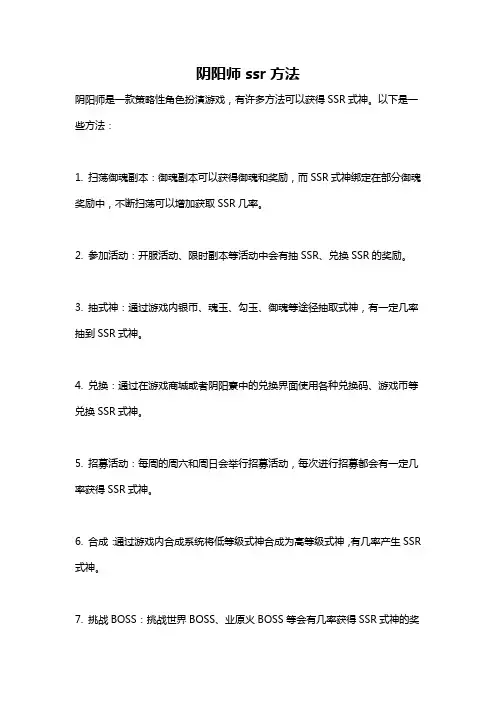 阴阳师 ssr 方法

阴阳师是一款策略性角色扮演游戏，有许多方法可以获得 SSR 式神。以下是一些方法：

1. 扫荡御魂副本：御魂副本可以获得御魂和奖励，而 SSR 式神绑定在部分御魂奖励中，不断扫荡可以增加获取 SSR 几率。

2. 参加活动：开服活动、限时副本等活动中会有抽 SSR、兑换 SSR 的奖励。

3. 抽式神：通过游戏内银币、魂玉、勾玉、御魂等途径抽取式神，有一定几率抽到 SSR 式神。

4. 兑换：通过在游戏商城或者阴阳寮中的兑换界面使用各种兑换码、游戏币等兑换 SSR 式神。

5. 招募活动：每周的周六和周日会举行招募活动，每次进行招募都会有一定几率获得 SSR 式神。

6. 合成：通过游戏内合成系统将低等级式神合成为高等级式神，有几率产生 SSR 式神。

7. 挑战 BOSS：挑战世界 BOSS、业原火 BOSS 等会有几率获得 SSR 式神的奖